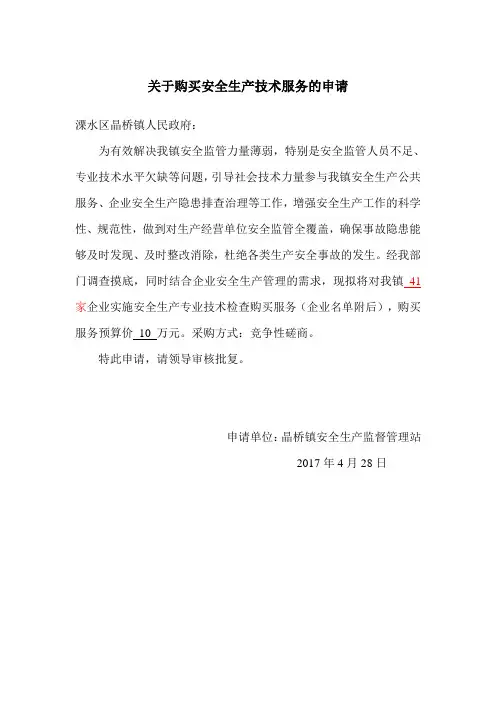 关于购买安全生产技术服务的申请

溧水区晶桥镇人民政府：

为有效解决我镇安全监管力量薄弱，特别是安全监管人员不足、专业技术水平欠缺等问题，引导社会技术力量参与我镇安全生产公共服务、企业安全生产隐患排查治理等工作，增强安全生产工作的科学性、规范性，做到对生产经营单位安全监管全覆盖，确保事故隐患能够及时发现、及时整改消除，杜绝各类生产安全事故的发生。经我部门调查摸底，同时结合企业安全生产管理的需求，现拟将对我镇 41 家企业实施安全生产专业技术检查购买服务（企业名单附后），购买服务预算价 10 万元。采购方式：竞争性磋商。

特此申请，请领导审核批复。

申请单位：晶桥镇安全生产监督管理站

2017 年 4 月 28 日